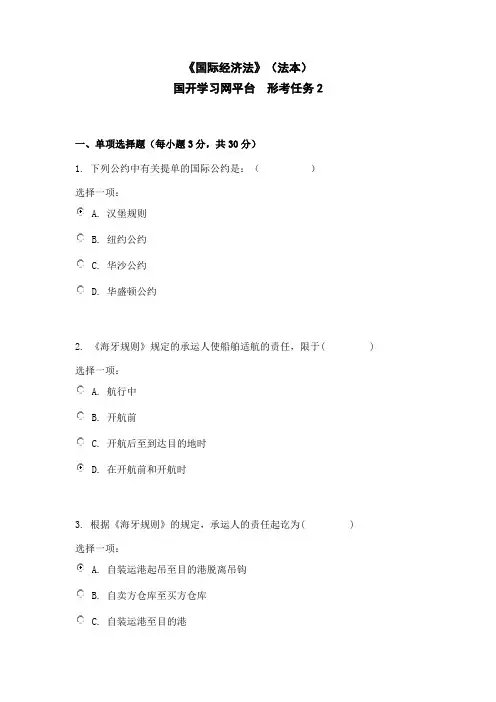 《国际经济法》（法本）
国开学习网平台 形考任务 2

一、单项选择题（每小题 3 分，共 30 分）

1. 下列公约中有关提单的国际公约是：（ ）
选择一项：
A. 汉堡规则
B. 纽约公约
C. 华沙公约
D. 华盛顿公约

2. 《海牙规则》规定的承运人使船舶适航的责任，限于（ ）
选择一项：
A. 航行中
B. 开航前
C. 开航后至到达目的地时
D. 在开航前和开航时

3. 根据《海牙规则》的规定，承运人的责任起讫为（ ）
选择一项：
A. 自装运港起吊至目的港脱离吊钩
B. 自卖方仓库至买方仓库
C. 自装运港至目的港